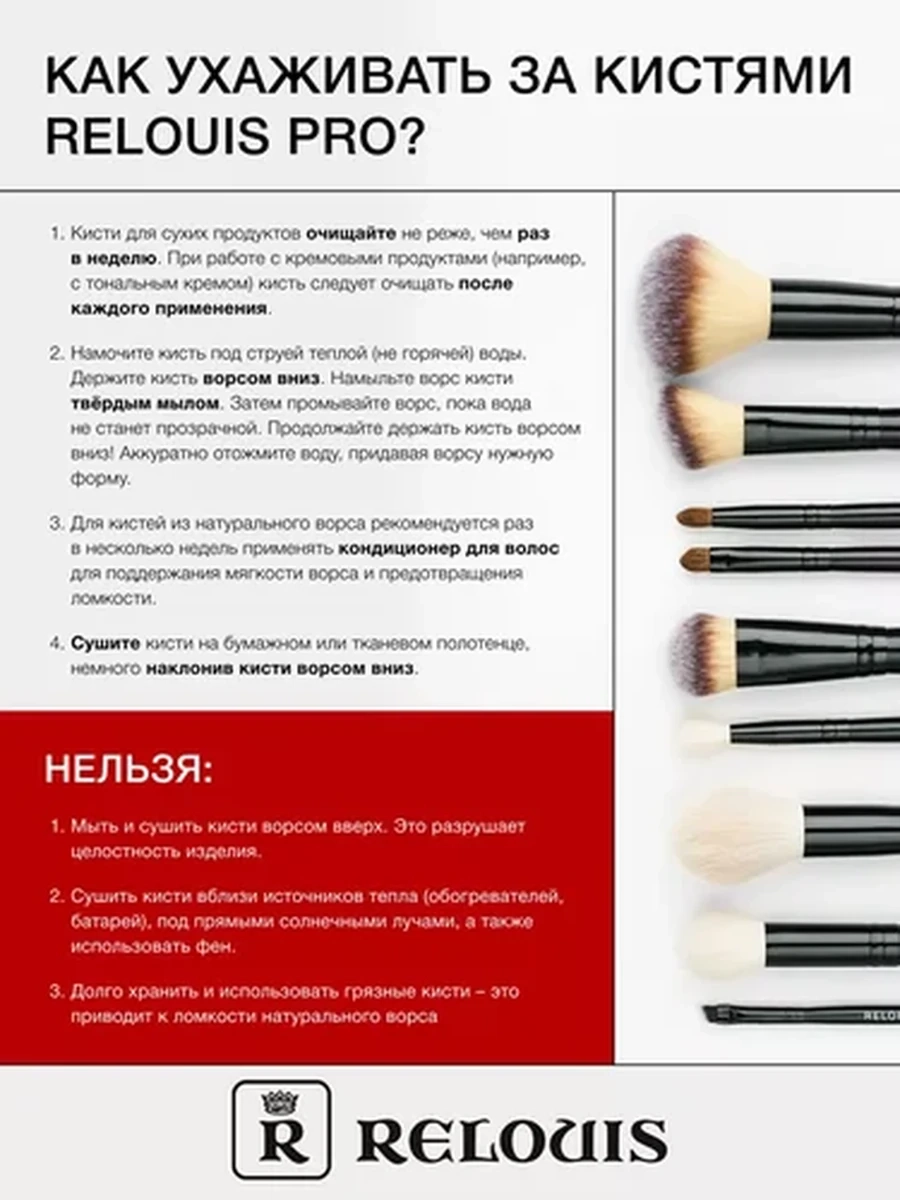 КАК УХАЖИВАТЬ ЗА КИСТЯМИ RELOUIS PRO?

1. Кисти для сухих продуктов очищайте не реже, чем раз в неделю. При работе с кремовыми продуктами (например, с тональным кремом) кисть следует очищать после каждого применения.

2. Намочите кисть под струей теплой (не горячей) воды. Держите кисть ворсом вниз. Намыльте ворс кисти твёрдым мылом. Затем промывайте ворс, пока вода не станет прозрачной. Продолжайте держать кисть ворсом вниз! Аккуратно отожмите воду, придавая ворсу нужную форму.

3. Для кистей из натурального ворса рекомендуется раз в несколько недель применять кондиционер для волос для поддержания мягкости ворса и предотвращения ломкости.

4. Сушите кисти на бумажном или тканевом полотенце, немного наклонив кисти ворсом вниз.

НЕЛЬЗЯ:

1. Мыть и сушить кисти ворсом вверх. Это разрушает целостность изделия.

2. Сушить кисти вблизи источников тепла (обогревателей, батарей), под прямыми солнечными лучами, а также использовать фен.

3. Долго хранить и использовать грязные кисти – это приводит к ломкости натурального ворса

R RELOUIS